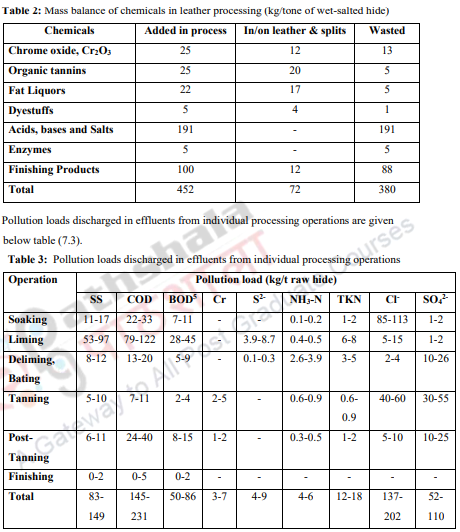 **Table 2:** Mass balance of chemicals in leather processing (kg/tone of wet-salted hide)

| Chemicals | Added in process | In/on leather & splits | Wasted |
|---|---|---|---|
| Chrome oxide, $Cr_2O_3$ | 25 | 12 | 13 |
| Organic tannins | 25 | 20 | 5 |
| Fat Liquors | 22 | 17 | 5 |
| Dyestuffs | 5 | 4 | 1 |
| Acids, bases and Salts | 191 | - | 191 |
| Enzymes | 5 | - | 5 |
| Finishing Products | 100 | 12 | 88 |
| Total | 452 | 72 | 380 |

Pollution loads discharged in effluents from individual processing operations are given below table (7.3).

**Table 3:** Pollution loads discharged in effluents from individual processing operations

| Operation | Pollution load (kg/t raw hide) | | | | | | | | |
|---|---|---|---|---|---|---|---|---|---|
| | SS | COD | $BOD^5$ | Cr | $S^{2-}$ | $NH_3$-N | TKN | $Cl^-$ | $SO_4^{2-}$ |
| Soaking | 11-17 | 22-33 | 7-11 | - | - | 0.1-0.2 | 1-2 | 85-113 | 1-2 |
| Liming | 53-97 | 79-122 | 28-45 | - | 3.9-8.7 | 0.4-0.5 | 6-8 | 5-15 | 1-2 |
| Deliming, Bating | 8-12 | 13-20 | 5-9 | - | 0.1-0.3 | 2.6-3.9 | 3-5 | 2-4 | 10-26 |
| Tanning | 5-10 | 7-11 | 2-4 | 2-5 | - | 0.6-0.9 | 0.6-0.9 | 40-60 | 30-55 |
| Post-Tanning | 6-11 | 24-40 | 8-15 | 1-2 | - | 0.3-0.5 | 1-2 | 5-10 | 10-25 |
| Finishing | 0-2 | 0-5 | 0-2 | - | - | - | - | - | - |
| Total | 83-149 | 145-231 | 50-86 | 3-7 | 4-9 | 4-6 | 12-18 | 137-202 | 52-110 |

athshala
A Gateway to All Post Graduate Courses